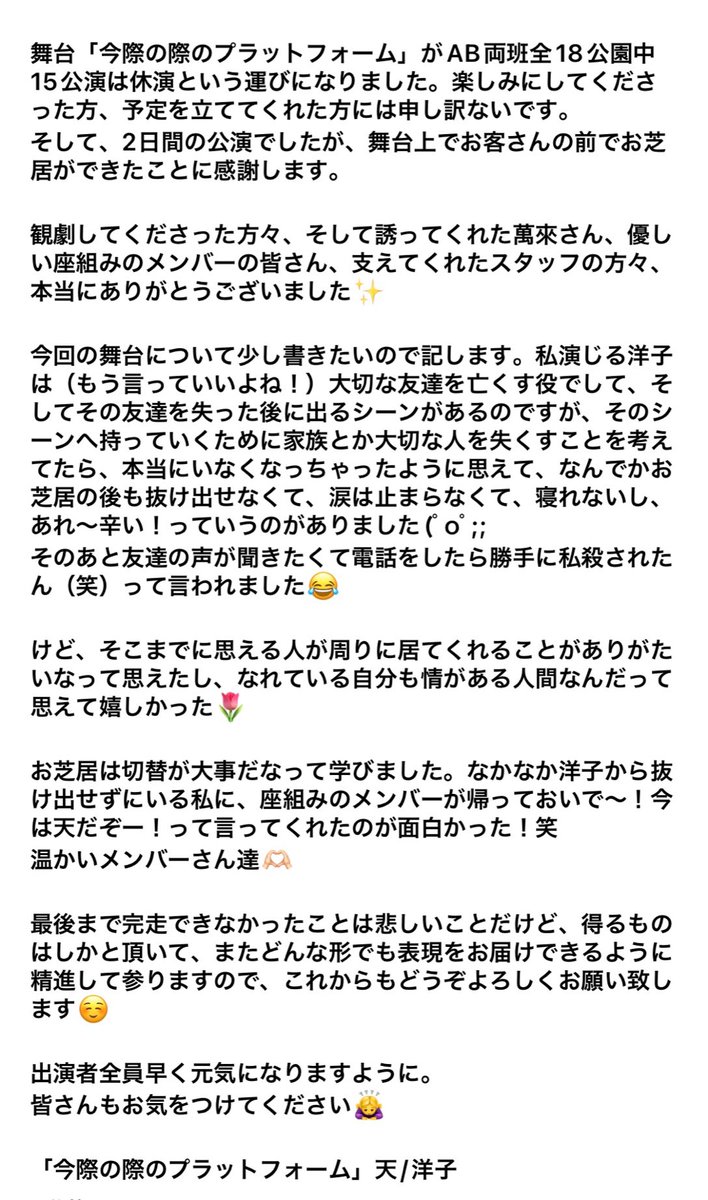 舞台「今際の際のプラットフォーム」がAB両班全18公園中15公演は休演という運びになりました。楽しみにしてくださった方、予定を立ててくれた方には申し訳ないです。
そして、2日間の公演でしたが、舞台上でお客さんの前でお芝居ができたことに感謝します。

観劇してくださった方々、そして誘ってくれた萬來さん、優しい座組みのメンバーの皆さん、支えてくれたスタッフの方々、本当にありがとうございました✨

今回の舞台について少し書きたいので記します。私演じる洋子は（もう言っていいよね！）大切な友達を亡くす役でして、そしてその友達を失った後に出るシーンがあるのですが、そのシーンへ持っていくために家族とか大切な人を失くすことを考えてたら、本当にいなくなっちゃったように思えて、なんでかお芝居の後も抜け出せなくて、涙は止まらなくて、寝れないし、あれ〜辛い！っていうのがありました(ﾟoﾟ;;
そのあと友達の声が聞きたくて電話をしたら勝手に私殺されたん（笑）って言われました😂

けど、そこまでに思える人が周りに居てくれることがありがたいなって思えたし、なれている自分も情がある人間なんだって思えて嬉しかった🌷

お芝居は切替が大事だなって学びました。なかなか洋子から抜け出せずにいる私に、座組みのメンバーが帰っておいで〜！今は天だぞー！って言ってくれたのが面白かった！笑
温かいメンバーさん達🫶🏻

最後まで完走できなかったことは悲しいことだけど、得るものはしかと頂いて、またどんな形でも表現をお届けできるように精進して参りますので、これからもどうぞよろしくお願い致します☺️

出演者全員早く元気になりますように。
皆さんもお気をつけてください🙇‍♀️

「今際の際のプラットフォーム」天/洋子